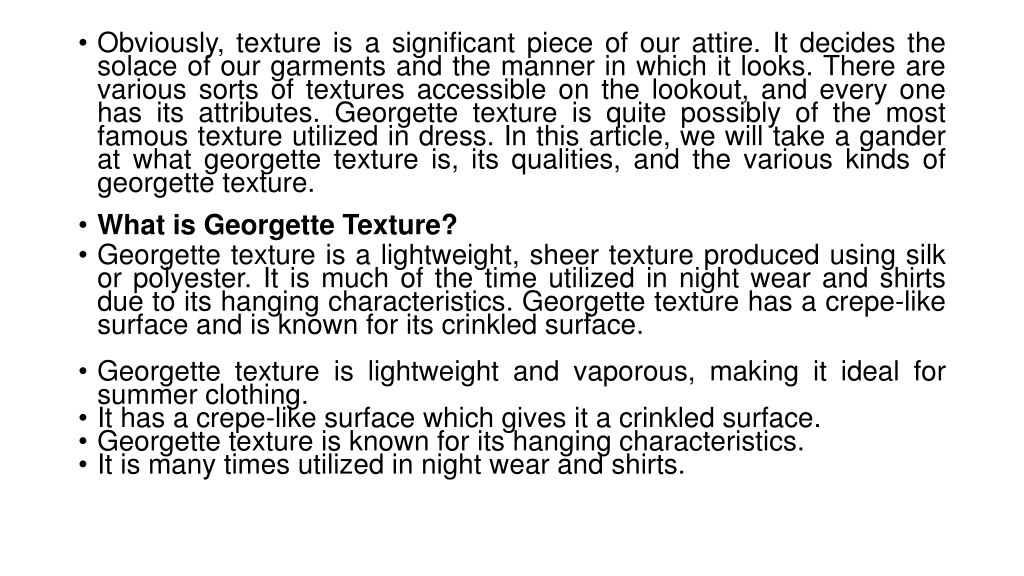 • Obviously, texture is a significant piece of our attire. It decides the solace of our garments and the manner in which it looks. There are various sorts of textures accessible on the lookout, and every one has its attributes. Georgette texture is quite possibly of the most famous texture utilized in dress. In this article, we will take a gander at what georgette texture is, its qualities, and the various kinds of georgette texture.

• What is Georgette Texture?

• Georgette texture is a lightweight, sheer texture produced using silk or polyester. It is much of the time utilized in night wear and shirts due to its hanging characteristics. Georgette texture has a crepe-like surface and is known for its crinkled surface.

• Georgette texture is lightweight and vaporous, making it ideal for summer clothing.
• It has a crepe-like surface which gives it a crinkled surface.
• Georgette texture is known for its hanging characteristics.
• It is many times utilized in night wear and shirts.